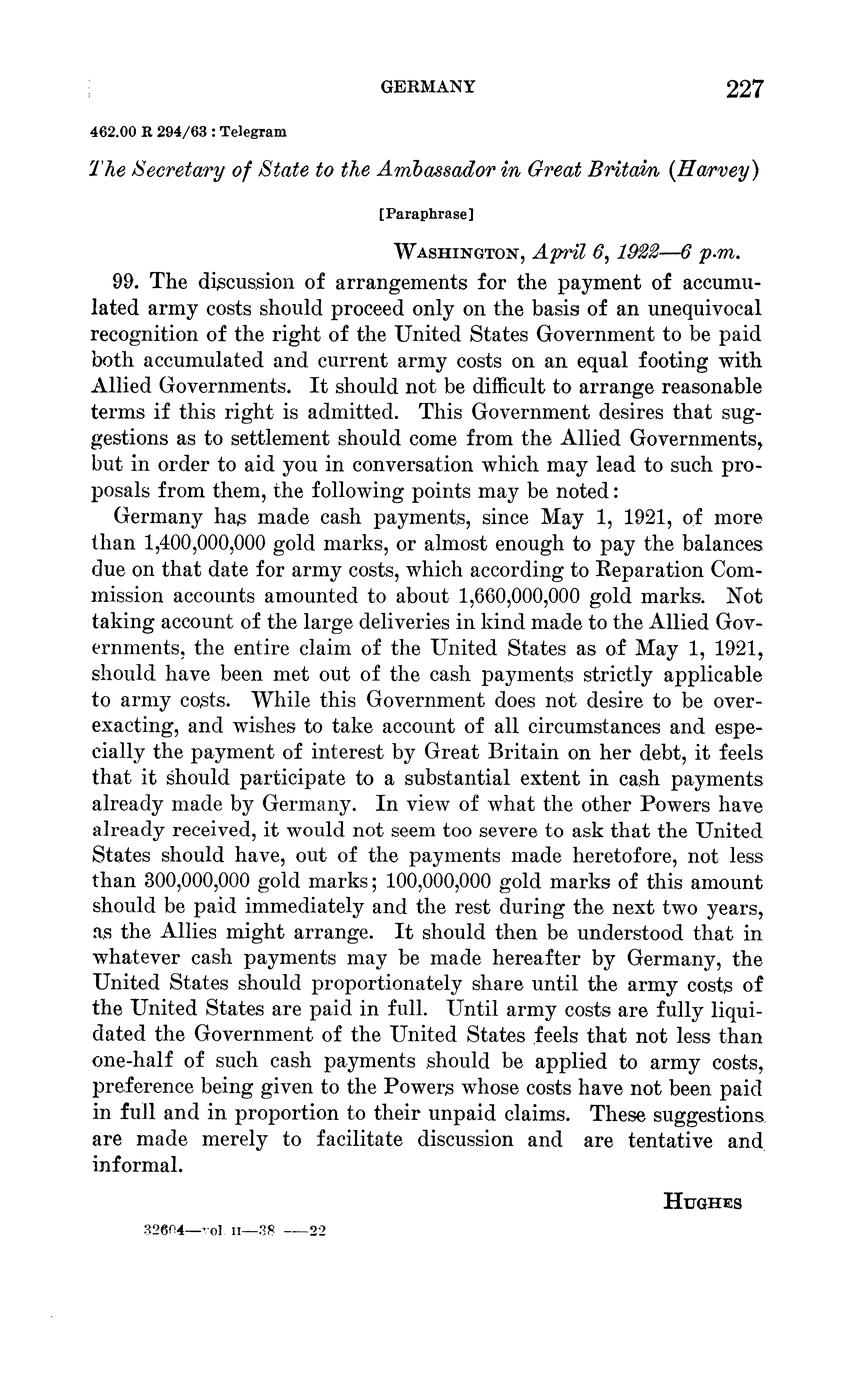 GERMANY 227

462.00 R 294/63 : Telegram

The Secretary of State to the Ambassador in Great Britain (Harvey)

[Paraphrase]

WASHINGTON, April 6, 1922—6 p.m.

99. The discussion of arrangements for the payment of accumulated army costs should proceed only on the basis of an unequivocal recognition of the right of the United States Government to be paid both accumulated and current army costs on an equal footing with Allied Governments. It should not be difficult to arrange reasonable terms if this right is admitted. This Government desires that suggestions as to settlement should come from the Allied Governments, but in order to aid you in conversation which may lead to such proposals from them, the following points may be noted:

Germany has made cash payments, since May 1, 1921, of more than 1,400,000,000 gold marks, or almost enough to pay the balances due on that date for army costs, which according to Reparation Commission accounts amounted to about 1,660,000,000 gold marks. Not taking account of the large deliveries in kind made to the Allied Governments, the entire claim of the United States as of May 1, 1921, should have been met out of the cash payments strictly applicable to army costs. While this Government does not desire to be overexacting, and wishes to take account of all circumstances and especially the payment of interest by Great Britain on her debt, it feels that it should participate to a substantial extent in cash payments already made by Germany. In view of what the other Powers have already received, it would not seem too severe to ask that the United States should have, out of the payments made heretofore, not less than 300,000,000 gold marks; 100,000,000 gold marks of this amount should be paid immediately and the rest during the next two years, as the Allies might arrange. It should then be understood that in whatever cash payments may be made hereafter by Germany, the United States should proportionately share until the army costs of the United States are paid in full. Until army costs are fully liquidated the Government of the United States feels that not less than one-half of such cash payments should be applied to army costs, preference being given to the Powers whose costs have not been paid in full and in proportion to their unpaid claims. These suggestions are made merely to facilitate discussion and are tentative and informal.

HUGHES

32604—vol. II—38 ——22